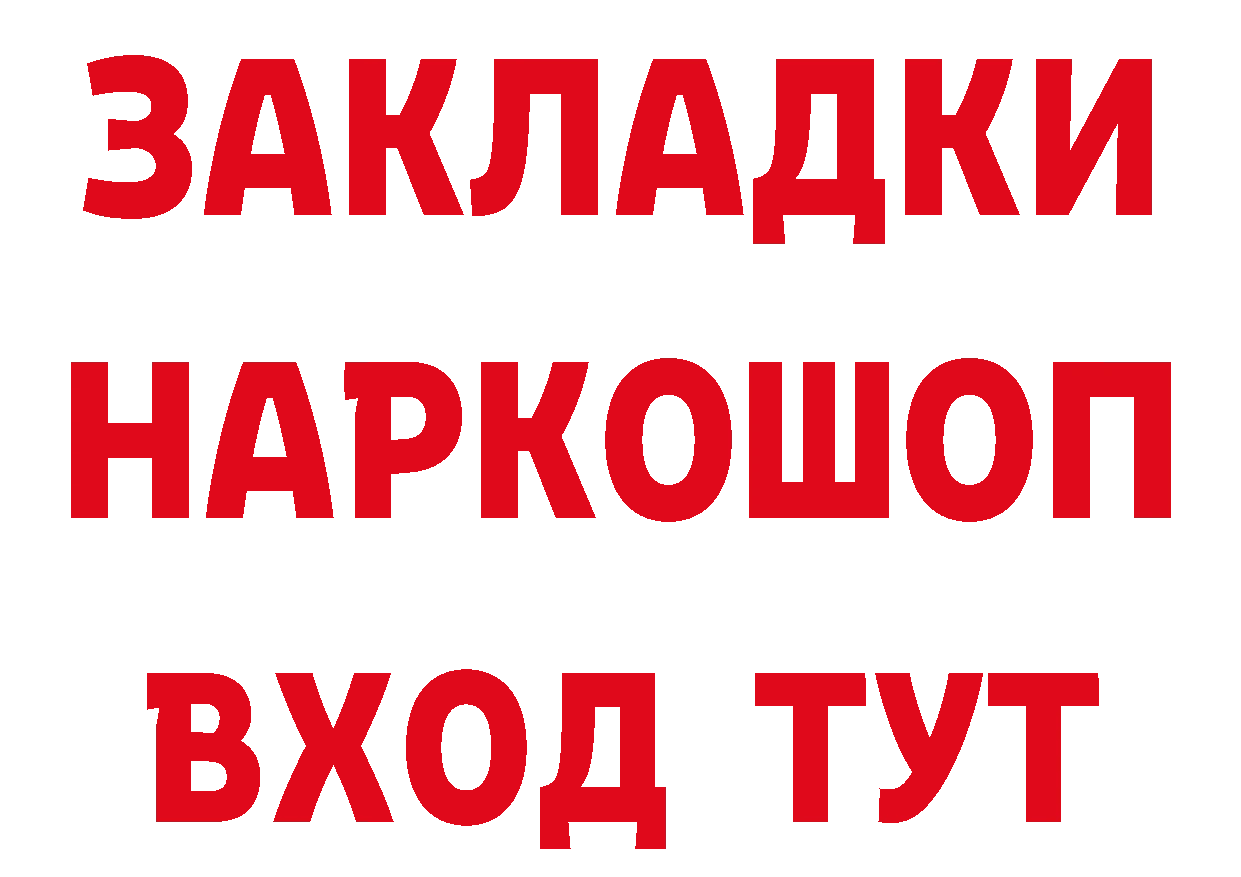 ЗАКЛАДКИ НАРКОШОП ВХОД ТУТ